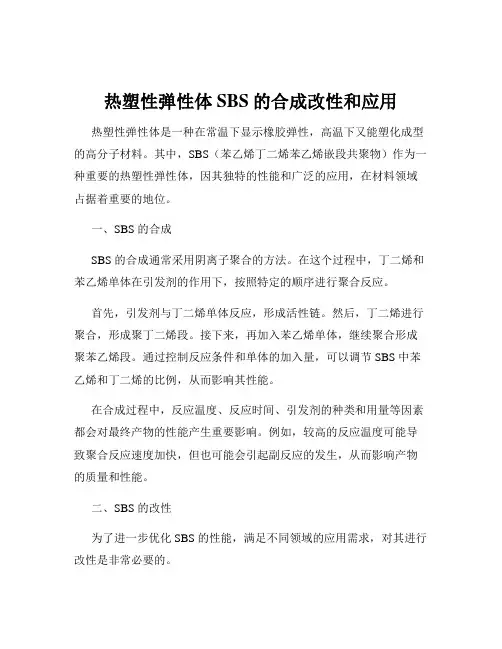 热塑性弹性体 SBS 的合成改性和应用

热塑性弹性体是一种在常温下显示橡胶弹性，高温下又能塑化成型的高分子材料。其中，SBS（苯乙烯丁二烯苯乙烯嵌段共聚物）作为一种重要的热塑性弹性体，因其独特的性能和广泛的应用，在材料领域占据着重要的地位。

一、SBS 的合成

SBS 的合成通常采用阴离子聚合的方法。在这个过程中，丁二烯和苯乙烯单体在引发剂的作用下，按照特定的顺序进行聚合反应。

首先，引发剂与丁二烯单体反应，形成活性链。然后，丁二烯进行聚合，形成聚丁二烯段。接下来，再加入苯乙烯单体，继续聚合形成聚苯乙烯段。通过控制反应条件和单体的加入量，可以调节 SBS 中苯乙烯和丁二烯的比例，从而影响其性能。

在合成过程中，反应温度、反应时间、引发剂的种类和用量等因素都会对最终产物的性能产生重要影响。例如，较高的反应温度可能导致聚合反应速度加快，但也可能会引起副反应的发生，从而影响产物的质量和性能。

二、SBS 的改性

为了进一步优化 SBS 的性能，满足不同领域的应用需求，对其进行改性是非常必要的。